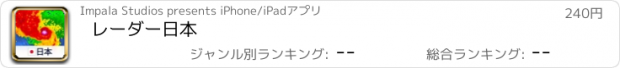 日本

Impala Studios presents iPhone/iPadアプリ

240円

レーダー日本

ジャンル別ランキング: --

総合ランキング: --